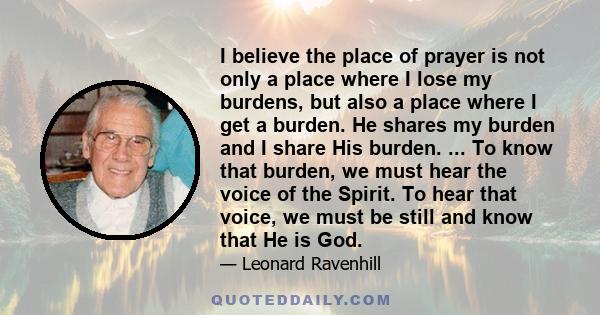 I believe the place of prayer is not only a place where I lose my burdens, but also a place where I get a burden. He shares my burden and I share His burden. ... To know that burden, we must hear the voice of the Spirit. To hear that voice, we must be still and know that He is God.

— Leonard Ravenhill

QUOTEDDAILY.COM